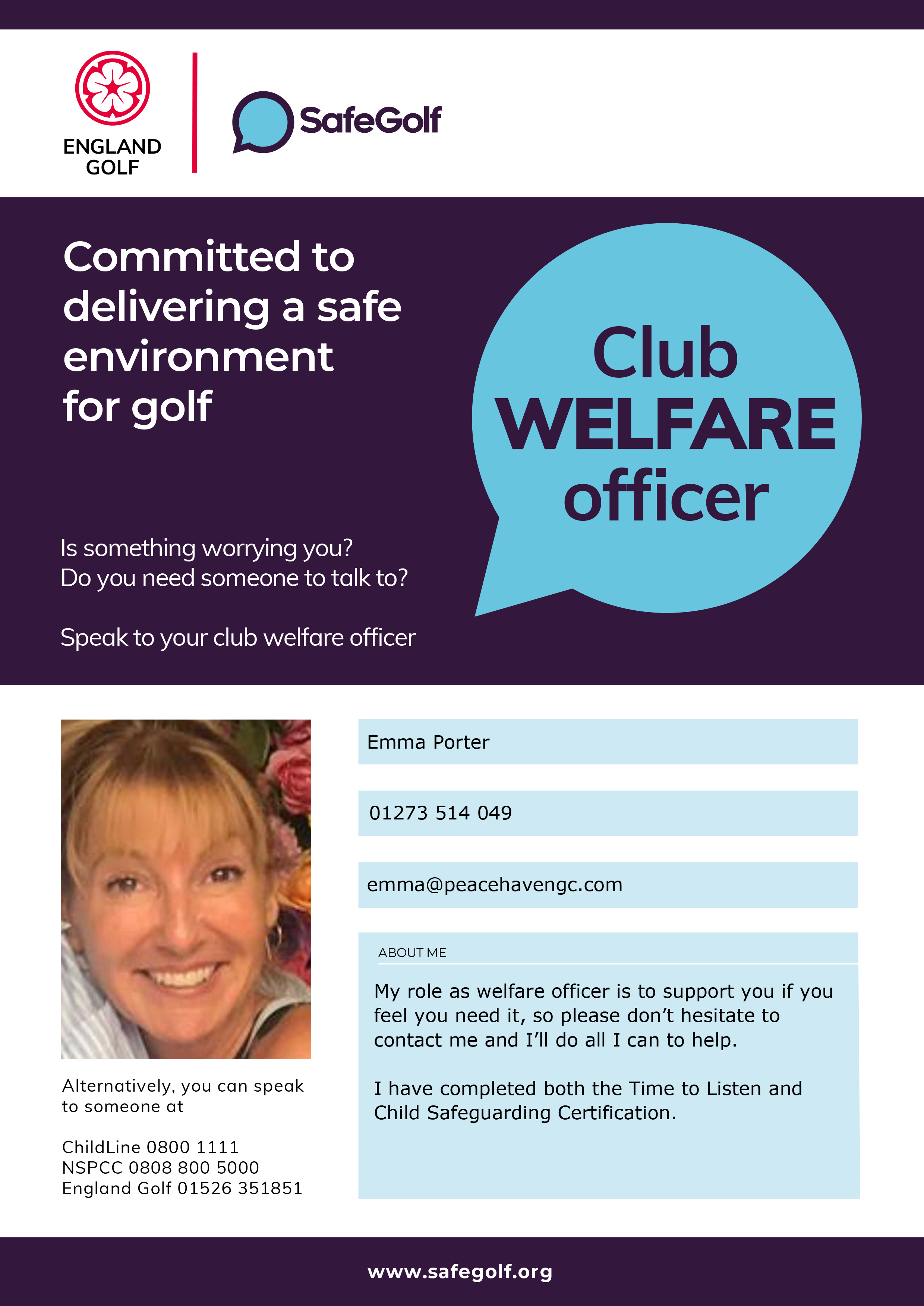 ENGLAND GOLF

SafeGolf

Committed to delivering a safe environment for golf

Club WELFARE officer

Is something worrying you?
Do you need someone to talk to?

Speak to your club welfare officer

Emma Porter

01273 514 049

emma@peacehavengc.com

ABOUT ME

My role as welfare officer is to support you if you feel you need it, so please don't hesitate to contact me and I'll do all I can to help.

I have completed both the Time to Listen and Child Safeguarding Certification.

Alternatively, you can speak to someone at

ChildLine 0800 1111
NSPCC 0808 800 5000
England Golf 01526 351851

www.safegolf.org